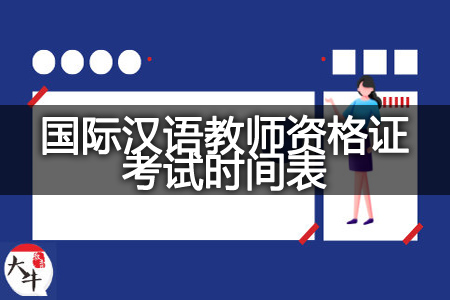 国际汉语教师资格证考试时间表

大牛